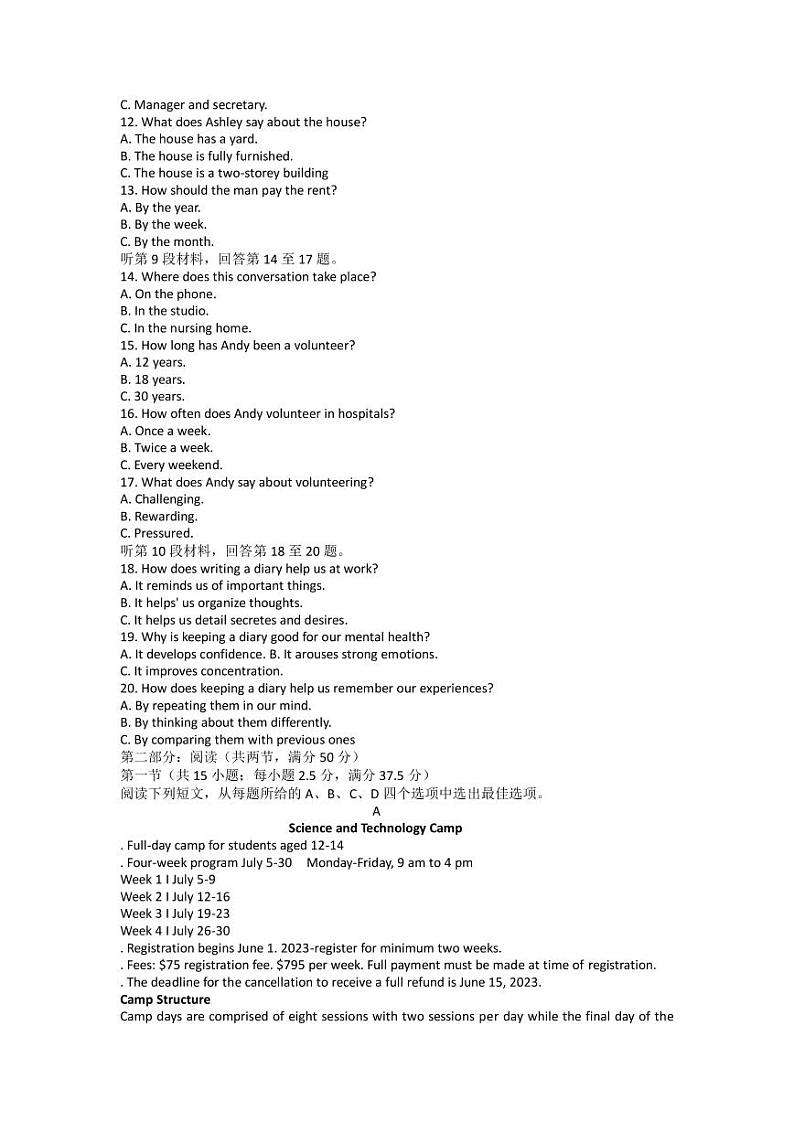 C. Manager and secretary.
12. What does Ashley say about the house?
A. The house has a yard.
B. The house is fully furnished.
C. The house is a two-storey building
13. How should the man pay the rent?
A. By the year.
B. By the week.
C. By the month.
听第 9 段材料，回答第 14 至 17 题。
14. Where does this conversation take place?
A. On the phone.
B. In the studio.
C. In the nursing home.
15. How long has Andy been a volunteer?
A. 12 years.
B. 18 years.
C. 30 years.
16. How often does Andy volunteer in hospitals?
A. Once a week.
B. Twice a week.
C. Every weekend.
17. What does Andy say about volunteering?
A. Challenging.
B. Rewarding.
C. Pressured.
听第 10 段材料，回答第 18 至 20 题。
18. How does writing a diary help us at work?
A. It reminds us of important things.
B. It helps' us organize thoughts.
C. It helps us detail secretes and desires.
19. Why is keeping a diary good for our mental health?
A. It develops confidence. B. It arouses strong emotions.
C. It improves concentration.
20. How does keeping a diary help us remember our experiences?
A. By repeating them in our mind.
B. By thinking about them differently.
C. By comparing them with previous ones
第二部分：阅读（共两节，满分 50 分）
第一节（共 15 小题；每小题 2.5 分，满分 37.5 分）
阅读下列短文，从每题所给的 A、B、C、D 四个选项中选出最佳选项。
A
Science and Technology Camp
. Full-day camp for students aged 12-14
. Four-week program July 5-30 Monday-Friday, 9 am to 4 pm
Week 1 I July 5-9
Week 2 I July 12-16
Week 3 I July 19-23
Week 4 I July 26-30
. Registration begins June 1. 2023-register for minimum two weeks.
. Fees: $75 registration fee. $795 per week. Full payment must be made at time of registration.
. The deadline for the cancellation to receive a full refund is June 15, 2023.
Camp Structure
Camp days are comprised of eight sessions with two sessions per day while the final day of the